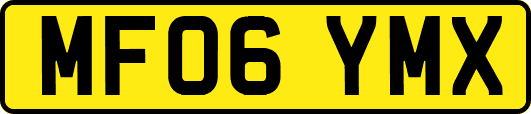 MF06 YMX